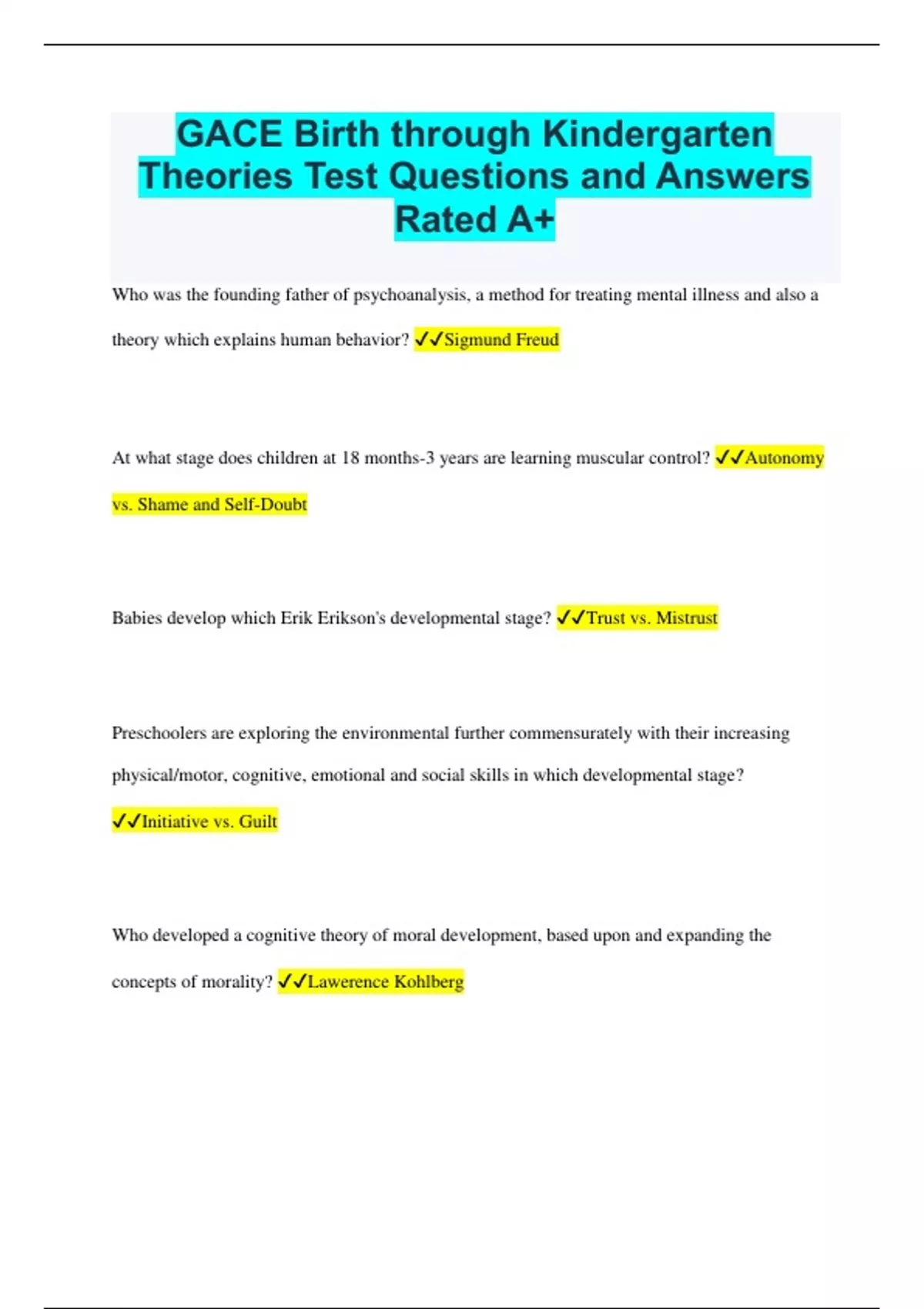 GACE Birth through Kindergarten Theories Test Questions and Answers Rated A+

Who was the founding father of psychoanalysis, a method for treating mental illness and also a theory which explains human behavior? ✓✓Sigmund Freud

At what stage does children at 18 months-3 years are learning muscular control? ✓✓Autonomy vs. Shame and Self-Doubt

Babies develop which Erik Erikson's developmental stage? ✓✓Trust vs. Mistrust

Preschoolers are exploring the environmental further commensurately with their increasing physical/motor, cognitive, emotional and social skills in which developmental stage? ✓✓Initiative vs. Guilt

Who developed a cognitive theory of moral development, based upon and expanding the concepts of morality? ✓✓Lawerence Kohlberg